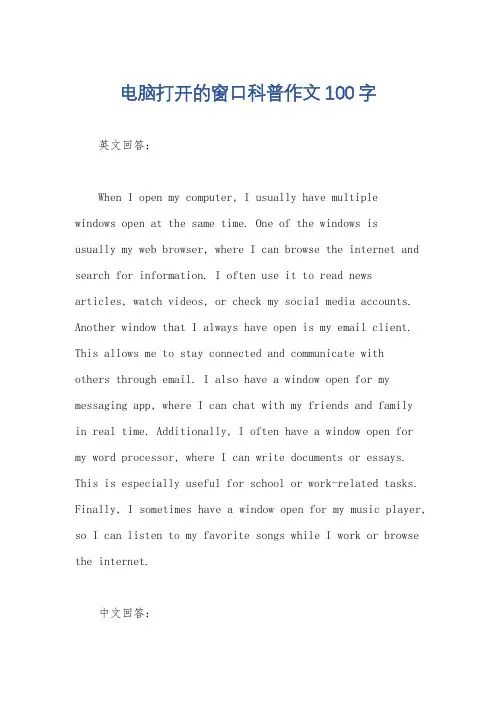 电脑打开的窗口科普作文100字

英文回答：

When I open my computer, I usually have multiple windows open at the same time. One of the windows is usually my web browser, where I can browse the internet and search for information. I often use it to read news articles, watch videos, or check my social media accounts. Another window that I always have open is my email client. This allows me to stay connected and communicate with others through email. I also have a window open for my messaging app, where I can chat with my friends and family in real time. Additionally, I often have a window open for my word processor, where I can write documents or essays. This is especially useful for school or work-related tasks. Finally, I sometimes have a window open for my music player, so I can listen to my favorite songs while I work or browse the internet.

中文回答：